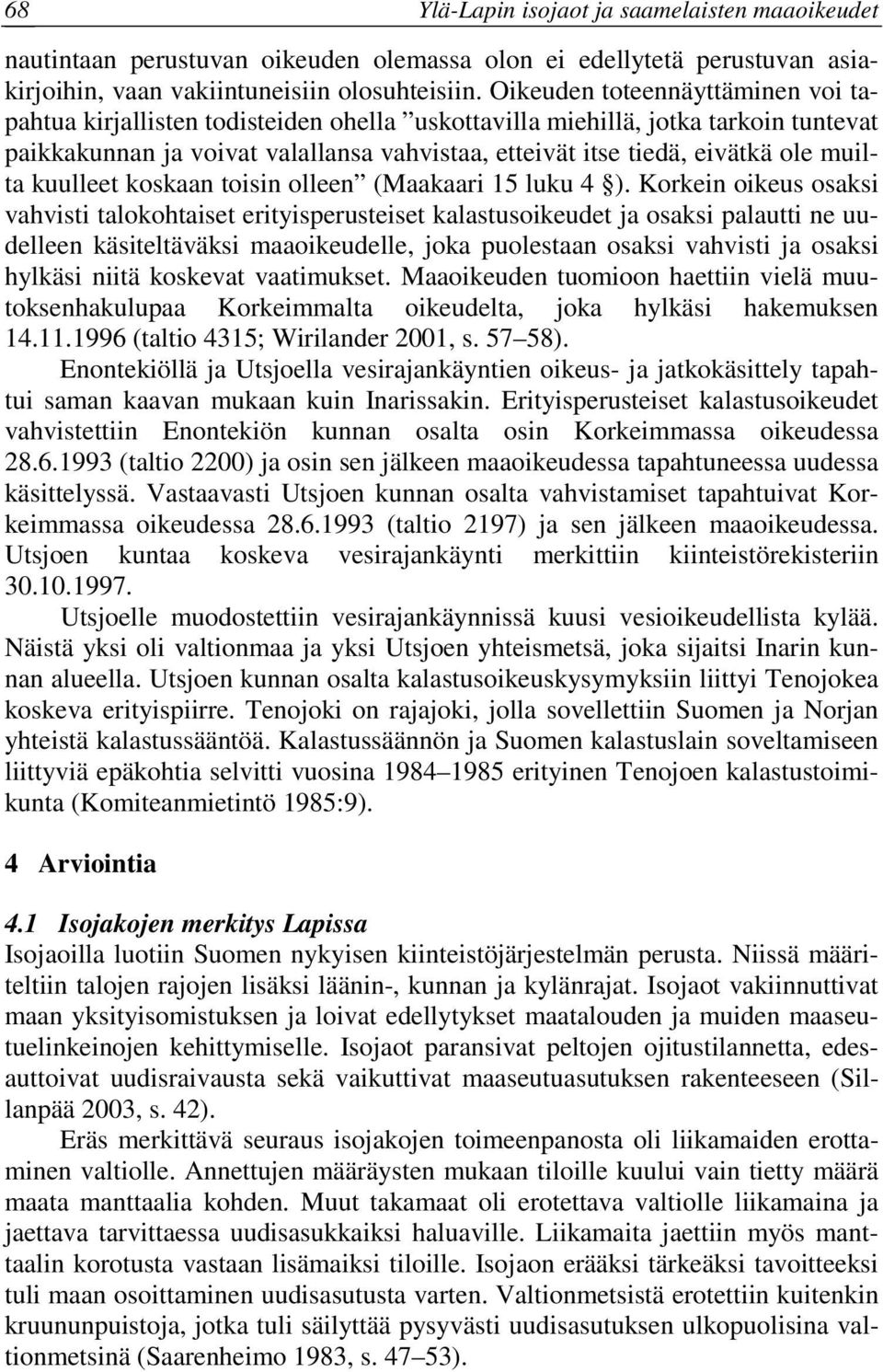 68 Ylä-Lapin isojaot ja saamelaisten maaoikeudet

nautintaan perustuvan oikeuden olemassa olon ei edellytetä perustuvan asiakirjoihin, vaan vakiintuneisiin olosuhteisiin. Oikeuden toteennäyttäminen voi tapahtua kirjallisten todisteiden ohella ”uskottavilla miehillä, jotka tarkoin tuntevat paikkakunnan ja voivat valallansa vahvistaa, etteivät itse tiedä, eivätkä ole muilta kuulleet koskaan toisin olleen” (Maakaari 15 luku 4 §). Korkein oikeus osaksi vahvisti talokohtaiset erityisperusteiset kalastusoikeudet ja osaksi palautti ne uudelleen käsiteltäväksi maaoikeudelle, joka puolestaan osaksi vahvisti ja osaksi hylkäsi niitä koskevat vaatimukset. Maaoikeuden tuomioon haettiin vielä muutoksenhakulupaa Korkeimmalta oikeudelta, joka hylkäsi hakemuksen 14.11.1996 (taltio 4315; Wirilander 2001, s. 57–58).

Enontekiöllä ja Utsjoella vesirajankäyntien oikeus- ja jatkokäsittely tapahtui saman kaavan mukaan kuin Inarissakin. Erityisperusteiset kalastusoikeudet vahvistettiin Enontekiön kunnan osalta osin Korkeimmassa oikeudessa 28.6.1993 (taltio 2200) ja osin sen jälkeen maaoikeudessa tapahtuneessa uudessa käsittelyssä. Vastaavasti Utsjoen kunnan osalta vahvistamiset tapahtuivat Korkeimmassa oikeudessa 28.6.1993 (taltio 2197) ja sen jälkeen maaoikeudessa. Utsjoen kuntaa koskeva vesirajankäynti merkittiin kiinteistörekisteriin 30.10.1997.

Utsjoelle muodostettiin vesirajankäynnissä kuusi vesioikeudellista kylää. Näistä yksi oli valtionmaa ja yksi Utsjoen yhteismetsä, joka sijaitsi Inarin kunnan alueella. Utsjoen kunnan osalta kalastusoikeuskysymyksiin liittyi Tenojokea koskeva erityispiirre. Tenojoki on rajajoki, jolla sovellettiin Suomen ja Norjan yhteistä kalastussääntöä. Kalastussäännön ja Suomen kalastuslain soveltamiseen liittyviä epäkohtia selvitti vuosina 1984–1985 erityinen Tenojoen kalastustoimikunta (Komiteanmietintö 1985:9).

4 Arviointia

4.1 Isojakojen merkitys Lapissa
Isojaoilla luotiin Suomen nykyisen kiinteistöjärjestelmän perusta. Niissä määriteltiin talojen rajojen lisäksi läänin-, kunnan ja kylänrajat. Isojaot vakiinnuttivat maan yksityisomistuksen ja loivat edellytykset maatalouden ja muiden maaseutuelinkeinojen kehittymiselle. Isojaot paransivat peltojen ojitustilannetta, edesauttoivat uudisraivausta sekä vaikuttivat maaseutuasutuksen rakenteeseen (Sillanpää 2003, s. 42).

Eräs merkittävä seuraus isojakojen toimeenpanosta oli liikamaiden erottaminen valtiolle. Annettujen määräysten mukaan tiloille kuului vain tietty määrä maata manttaalia kohden. Muut takamaat oli erotettava valtiolle liikamaina ja jaettava tarvittaessa uudisasukkaiksi haluaville. Liikamaita jaettiin myös manttaalin korotusta vastaan lisämaiksi tiloille. Isojaon erääksi tärkeäksi tavoitteeksi tuli maan osoittaminen uudisasutusta varten. Valtionmetsistä erotettiin kuitenkin kruununpuistoja, jotka tuli säilyttää pysyvästi uudisasutuksen ulkopuolisina valtionmetsinä (Saarenheimo 1983, s. 47–53).